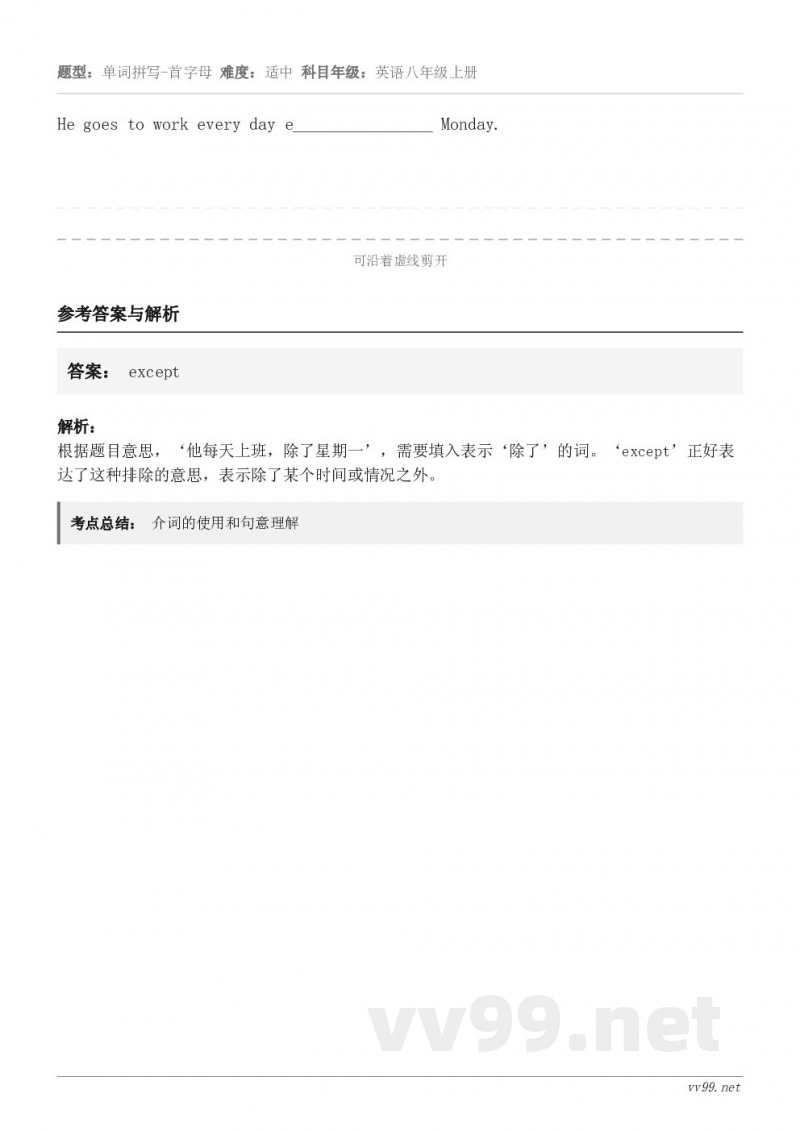 题型：单词拼写-首字母 难度：适中 科目年级：英语八年级上册

He goes to work every day e________________ Monday.

可沿着虚线剪开

参考答案与解析

答案： except

解析：
根据题目意思，‘他每天上班，除了星期一’，需要填入表示‘除了’的词。‘except’正好表达了这种排除的意思，表示除了某个时间或情况之外。

考点总结： 介词的使用和句意理解

vv99.net

vv99.net